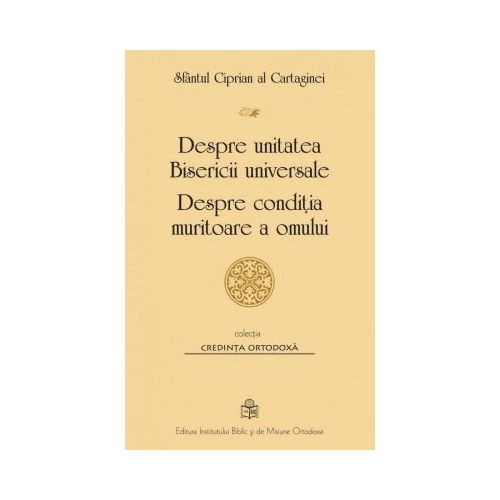 Sfântul Ciprian al Cartaginei

Despre unitatea
Bisericii universale

Despre condiția
muritoare a omului

colecția

CREDINȚA ORTODOXĂ

Editura Institutului Biblic și de Misiune Ortodoxă